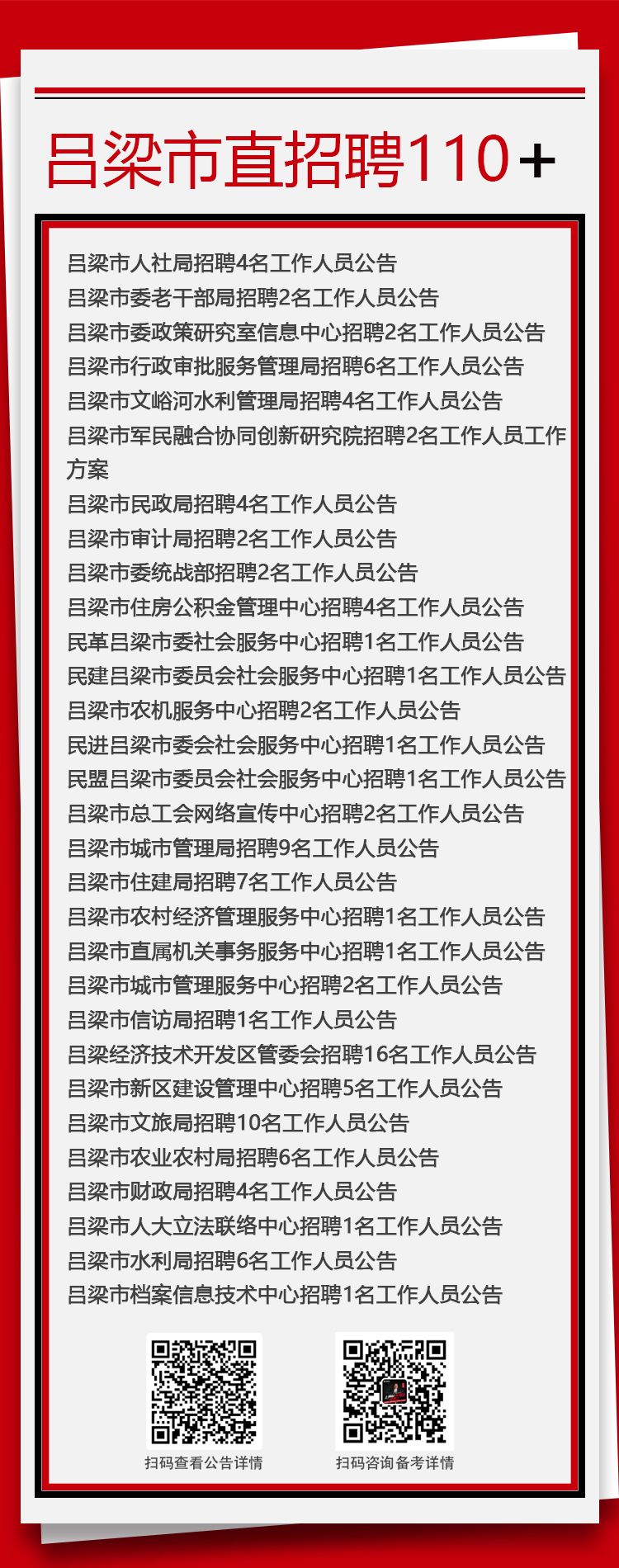 吕梁市直招聘110+

吕梁市人社局招聘4名工作人员公告
吕梁市委老干部局招聘2名工作人员公告
吕梁市委政策研究室信息中心招聘2名工作人员公告
吕梁市行政审批服务管理局招聘6名工作人员公告
吕梁市文峪河水利管理局招聘4名工作人员公告
吕梁市军民融合协同创新研究院招聘2名工作人员工作方案
吕梁市民政局招聘4名工作人员公告
吕梁市审计局招聘2名工作人员公告
吕梁市委统战部招聘2名工作人员公告
吕梁市住房公积金管理中心招聘4名工作人员公告
民革吕梁市委社会服务中心招聘1名工作人员公告
民建吕梁市委员会社会服务中心招聘1名工作人员公告
吕梁市农机服务中心招聘2名工作人员公告
民进吕梁市委会社会服务中心招聘1名工作人员公告
民盟吕梁市委员会社会服务中心招聘1名工作人员公告
吕梁市总工会网络宣传中心招聘2名工作人员公告
吕梁市城市管理局招聘9名工作人员公告
吕梁市住建局招聘7名工作人员公告
吕梁市农村经济管理服务中心招聘1名工作人员公告
吕梁市直属机关事务服务中心招聘1名工作人员公告
吕梁市城市管理服务中心招聘2名工作人员公告
吕梁市信访局招聘1名工作人员公告
吕梁经济技术开发区管委会招聘16名工作人员公告
吕梁市新区建设管理中心招聘5名工作人员公告
吕梁市文旅局招聘10名工作人员公告
吕梁市农业农村局招聘6名工作人员公告
吕梁市财政局招聘4名工作人员公告
吕梁市人大立法联络中心招聘1名工作人员公告
吕梁市水利局招聘6名工作人员公告
吕梁市档案信息技术中心招聘1名工作人员公告

扫码查看公告详情
扫码咨询备考详情